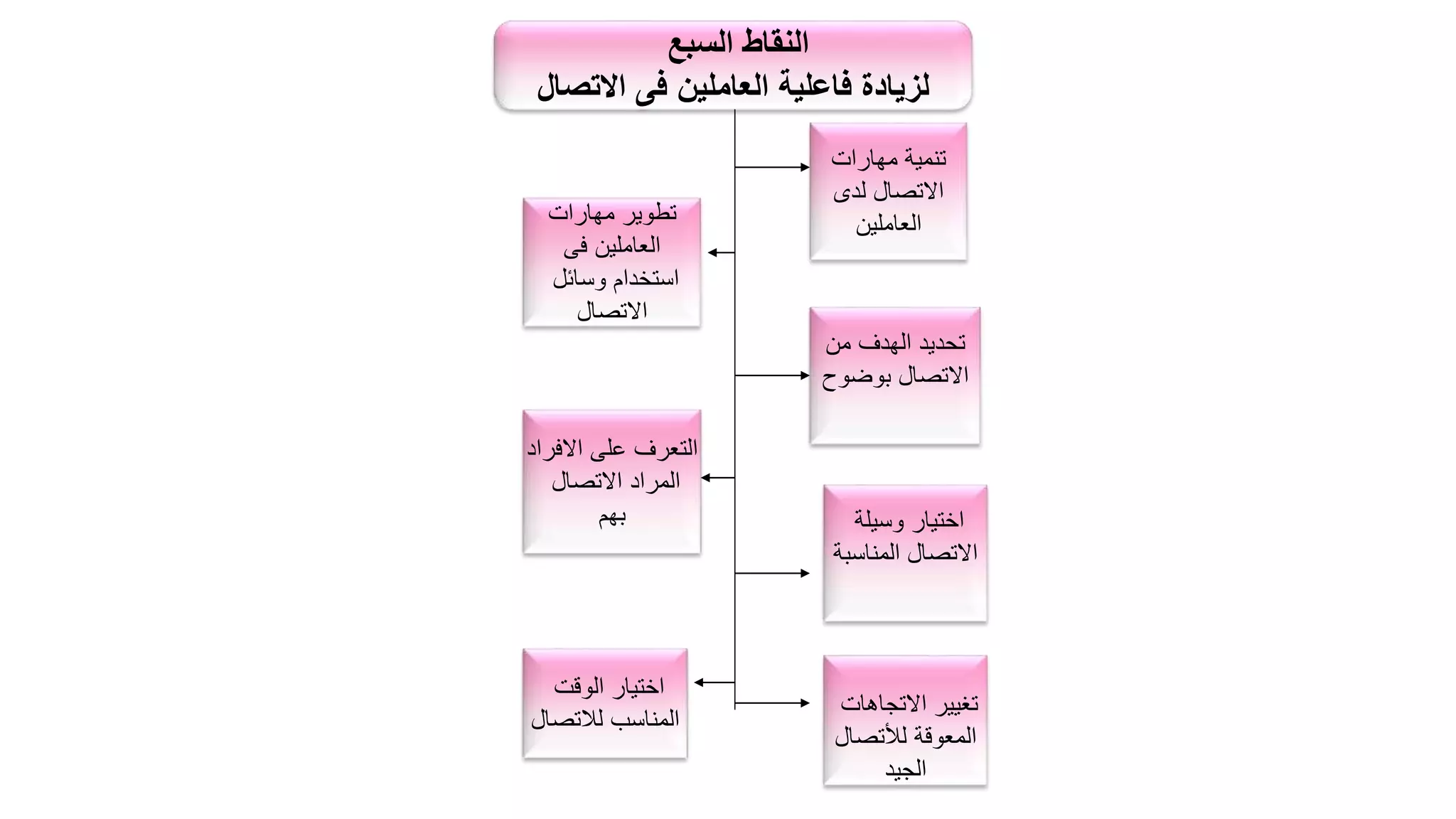 النقاط السبع
لزيادة فاعلية العاملين فى الاتصال

تنمية مهارات الاتصال لدى العاملين

تطوير مهارات العاملين فى استخدام وسائل الاتصال

تحديد الهدف من الاتصال بوضوح

التعرف على الافراد المراد الاتصال بهم

اختيار وسيلة الاتصال المناسبة

اختيار الوقت المناسب للاتصال

تغيير الاتجاهات المعوقة للأتصال الجيد